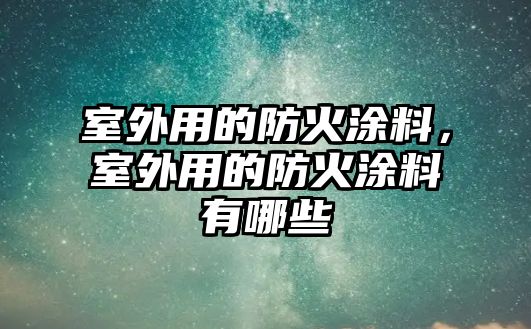 室外用的防火涂料，室外用的防火涂料有哪些